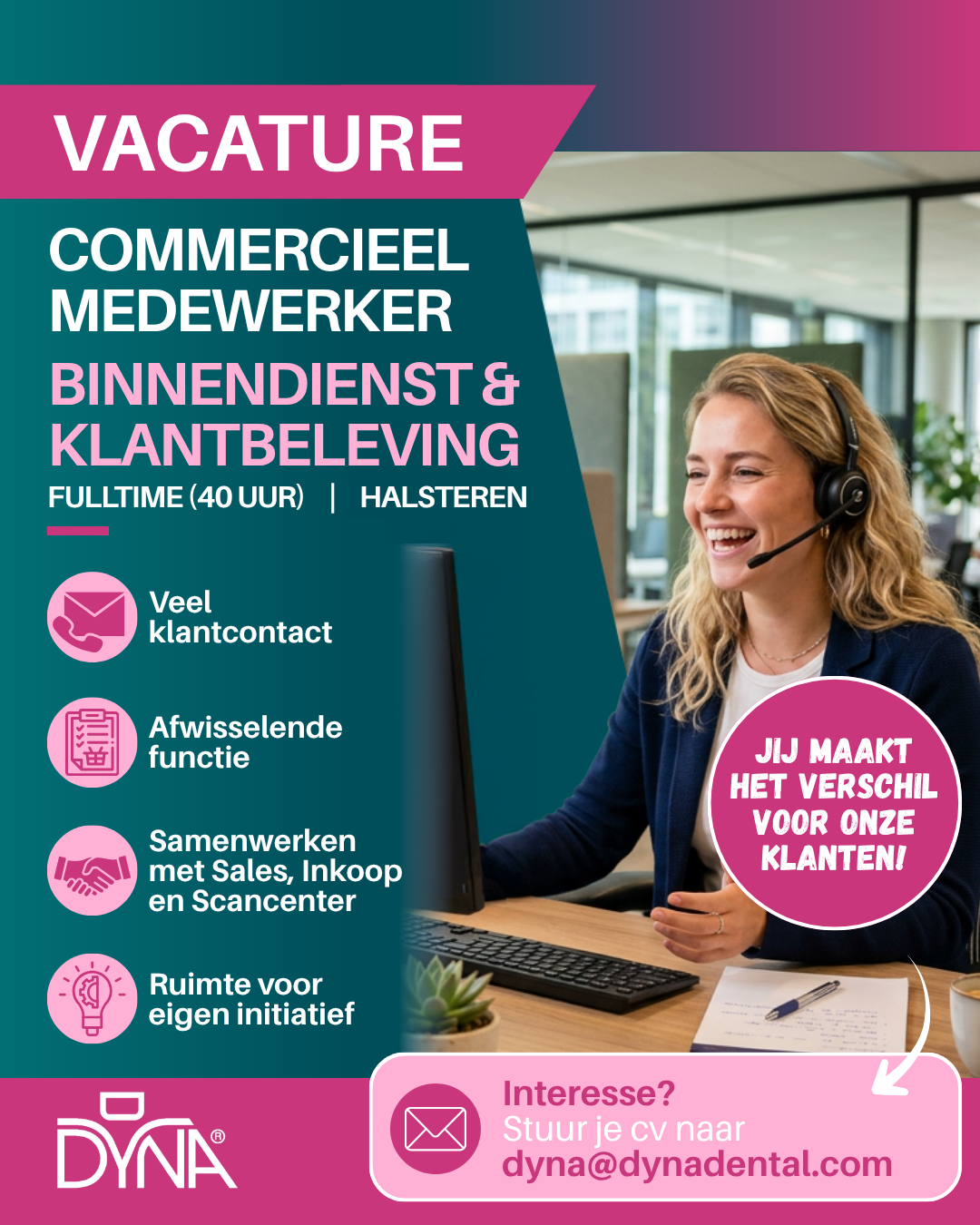 VACATURE

COMMERCIEEL MEDEWERKER

BINNENDIENST & KLANTBELEVING

FULLTIME (40 UUR) | HALSTEREN

Veel klantcontact

Afwisselende functie

Samenwerken met Sales, Inkoop en Scancenter

Ruimte voor eigen initiatief

JIJ MAAKT HET VERSCHIL VOOR ONZE KLANTEN!

DYNA®

Interesse?
Stuur je cv naar
dyna@dynadental.com